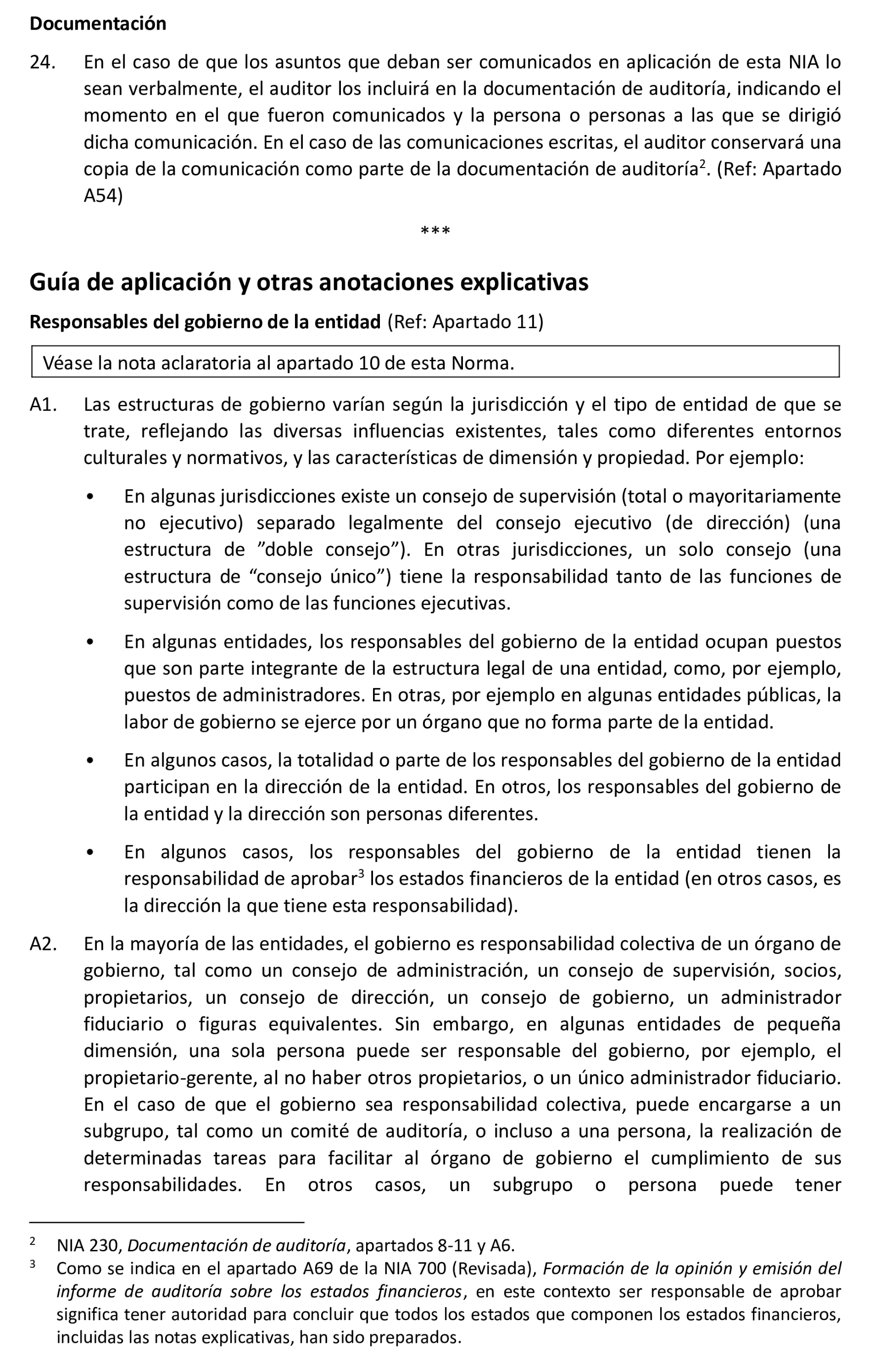 Documentación

24. En el caso de que los asuntos que deban ser comunicados en aplicación de esta NIA lo sean verbalmente, el auditor los incluirá en la documentación de auditoría, indicando el momento en el que fueron comunicados y la persona o personas a las que se dirigió dicha comunicación. En el caso de las comunicaciones escritas, el auditor conservará una copia de la comunicación como parte de la documentación de auditoría$^2$. (Ref: Apartado A54)

***

Guía de aplicación y otras anotaciones explicativas

Responsables del gobierno de la entidad (Ref: Apartado 11)

Véase la nota aclaratoria al apartado 10 de esta Norma.

A1. Las estructuras de gobierno varían según la jurisdicción y el tipo de entidad de que se trate, reflejando las diversas influencias existentes, tales como diferentes entornos culturales y normativos, y las características de dimensión y propiedad. Por ejemplo:

• En algunas jurisdicciones existe un consejo de supervisión (total o mayoritariamente no ejecutivo) separado legalmente del consejo ejecutivo (de dirección) (una estructura de ”doble consejo”). En otras jurisdicciones, un solo consejo (una estructura de “consejo único”) tiene la responsabilidad tanto de las funciones de supervisión como de las funciones ejecutivas.

• En algunas entidades, los responsables del gobierno de la entidad ocupan puestos que son parte integrante de la estructura legal de una entidad, como, por ejemplo, puestos de administradores. En otras, por ejemplo en algunas entidades públicas, la labor de gobierno se ejerce por un órgano que no forma parte de la entidad.

• En algunos casos, la totalidad o parte de los responsables del gobierno de la entidad participan en la dirección de la entidad. En otros, los responsables del gobierno de la entidad y la dirección son personas diferentes.

• En algunos casos, los responsables del gobierno de la entidad tienen la responsabilidad de aprobar$^3$ los estados financieros de la entidad (en otros casos, es la dirección la que tiene esta responsabilidad).

A2. En la mayoría de las entidades, el gobierno es responsabilidad colectiva de un órgano de gobierno, tal como un consejo de administración, un consejo de supervisión, socios, propietarios, un consejo de dirección, un consejo de gobierno, un administrador fiduciario o figuras equivalentes. Sin embargo, en algunas entidades de pequeña dimensión, una sola persona puede ser responsable del gobierno, por ejemplo, el propietario-gerente, al no haber otros propietarios, o un único administrador fiduciario. En el caso de que el gobierno sea responsabilidad colectiva, puede encargarse a un subgrupo, tal como un comité de auditoría, o incluso a una persona, la realización de determinadas tareas para facilitar al órgano de gobierno el cumplimiento de sus responsabilidades. En otros casos, un subgrupo o persona puede tener

$^2$ NIA 230, Documentación de auditoría, apartados 8-11 y A6.
$^3$ Como se indica en el apartado A69 de la NIA 700 (Revisada), Formación de la opinión y emisión del informe de auditoría sobre los estados financieros, en este contexto ser responsable de aprobar significa tener autoridad para concluir que todos los estados que componen los estados financieros, incluidas las notas explicativas, han sido preparados.